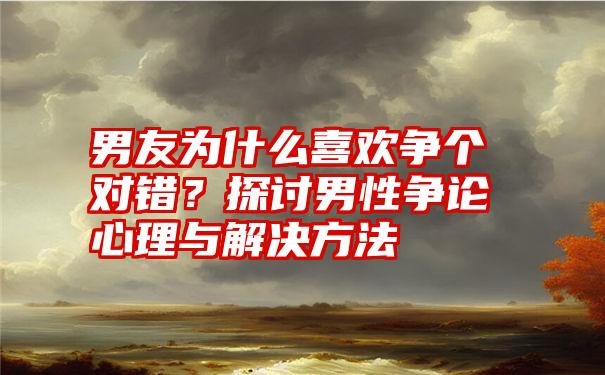 男友为什么喜欢争个对错？探讨男性争论心理与解决方法